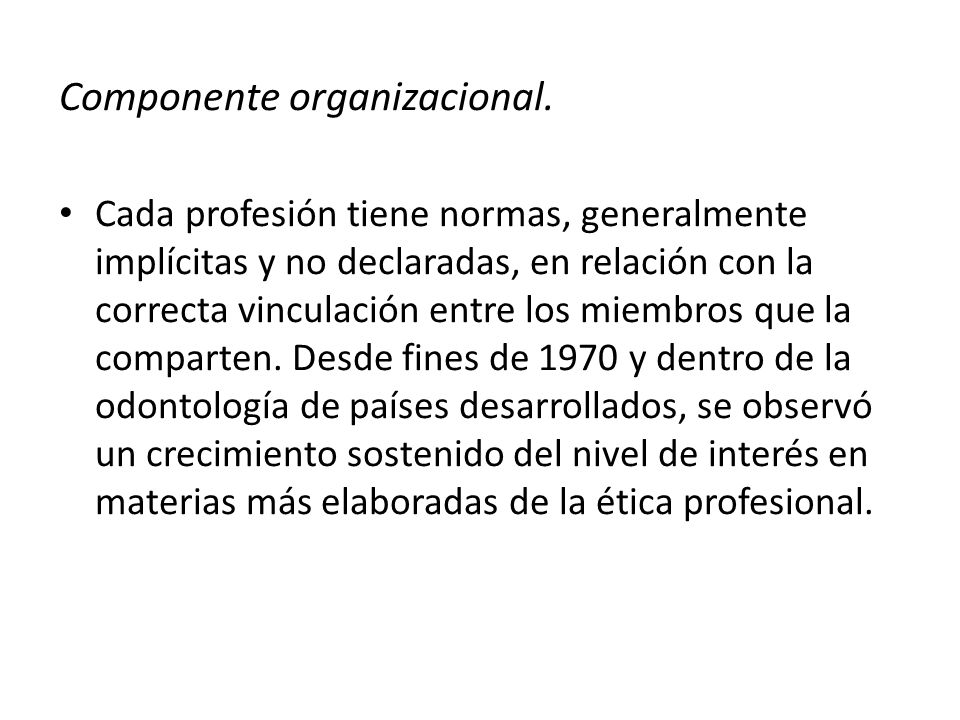 Componente organizacional.

• Cada profesión tiene normas, generalmente implícitas y no declaradas, en relación con la correcta vinculación entre los miembros que la comparten. Desde fines de 1970 y dentro de la odontología de países desarrollados, se observó un crecimiento sostenido del nivel de interés en materias más elaboradas de la ética profesional.